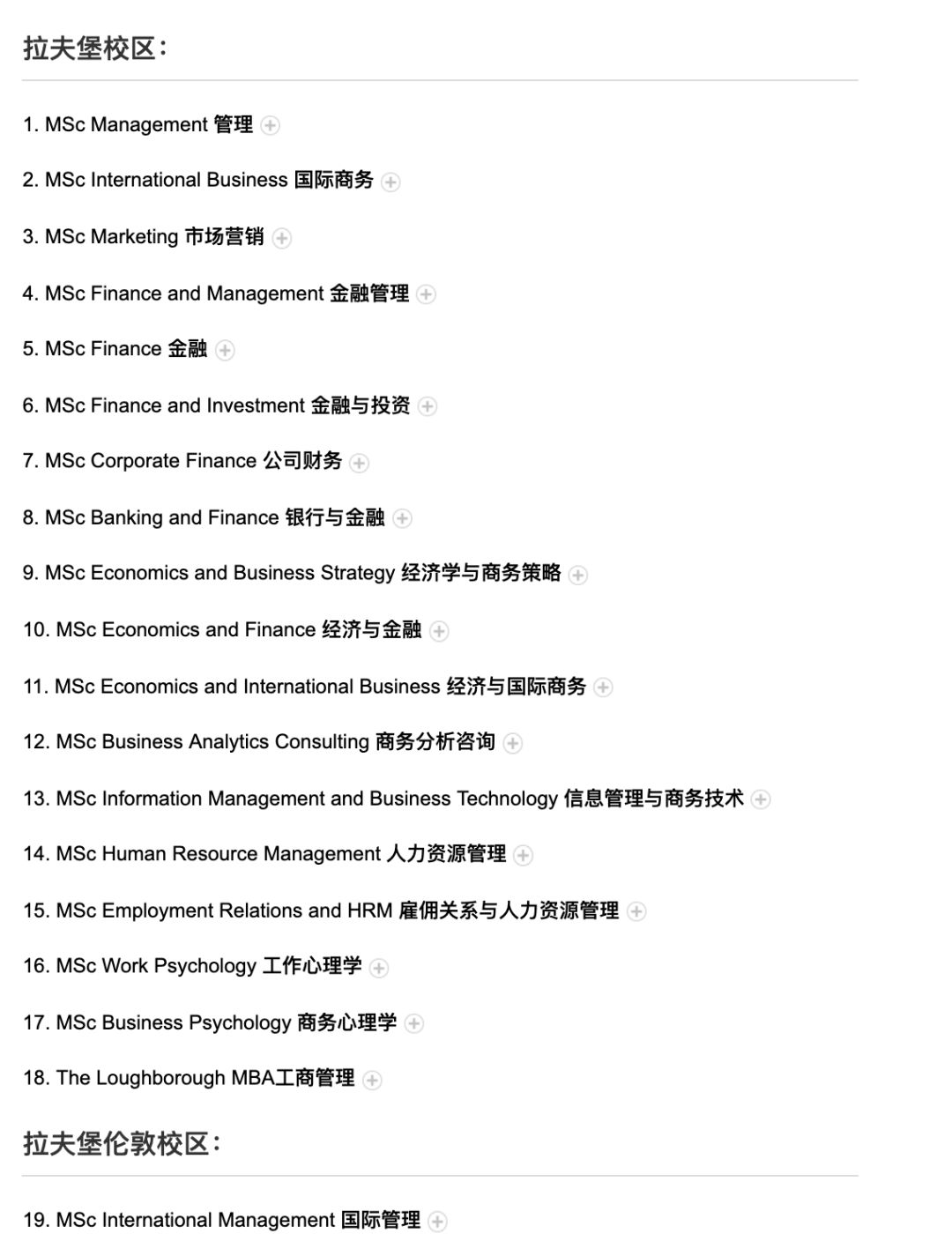 拉夫堡校区:

1. MSc Management 管理

2. MSc International Business 国际商务

3. MSc Marketing 市场营销

4. MSc Finance and Management 金融管理

5. MSc Finance 金融

6. MSc Finance and Investment 金融与投资

7. MSc Corporate Finance 公司财务

8. MSc Banking and Finance 银行与金融

9. MSc Economics and Business Strategy 经济学与商务策略

10. MSc Economics and Finance 经济与金融

11. MSc Economics and International Business 经济与国际商务

12. MSc Business Analytics Consulting 商务分析咨询

13. MSc Information Management and Business Technology 信息管理与商务技术

14. MSc Human Resource Management 人力资源管理

15. MSc Employment Relations and HRM 雇佣关系与人力资源管理

16. MSc Work Psychology 工作心理学

17. MSc Business Psychology 商务心理学

18. The Loughborough MBA工商管理

拉夫堡伦敦校区:

19. MSc International Management 国际管理